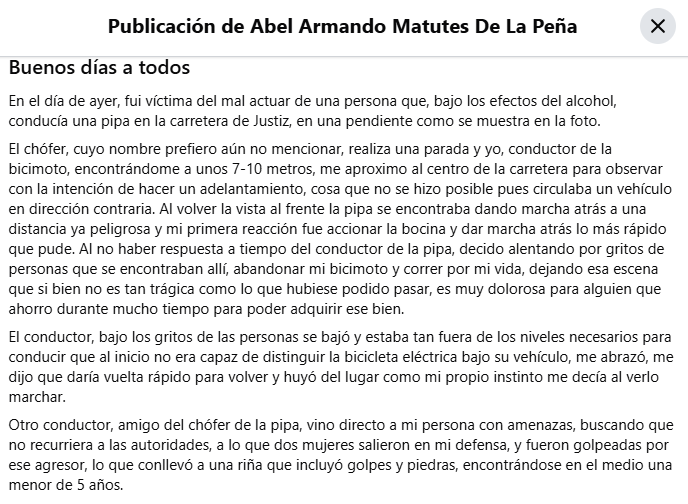 Publicación de Abel Armando Matutes De La Peña

Buenos días a todos

En el día de ayer, fui víctima del mal actuar de una persona que, bajo los efectos del alcohol, conducía una pipa en la carretera de Justiz, en una pendiente como se muestra en la foto.

El chófer, cuyo nombre prefiero aún no mencionar, realiza una parada y yo, conductor de la bicimoto, encontrándome a unos 7-10 metros, me aproximo al centro de la carretera para observar con la intención de hacer un adelantamiento, cosa que no se hizo posible pues circulaba un vehículo en dirección contraria. Al volver la vista al frente la pipa se encontraba dando marcha atrás a una distancia ya peligrosa y mi primera reacción fue accionar la bocina y dar marcha atrás lo más rápido que pude. Al no haber respuesta a tiempo del conductor de la pipa, decido alentando por gritos de personas que se encontraban allí, abandonar mi bicimoto y correr por mi vida, dejando esa escena que si bien no es tan trágica como lo que hubiese podido pasar, es muy dolorosa para alguien que ahorro durante mucho tiempo para poder adquirir ese bien.

El conductor, bajo los gritos de las personas se bajó y estaba tan fuera de los niveles necesarios para conducir que al inicio no era capaz de distinguir la bicicleta eléctrica bajo su vehículo, me abrazó, me dijo que daría vuelta rápido para volver y huyó del lugar como mi propio instinto me decía al verlo marchar.

Otro conductor, amigo del chófer de la pipa, vino directo a mi persona con amenazas, buscando que no recurriera a las autoridades, a lo que dos mujeres salieron en mi defensa, y fueron golpeadas por ese agresor, lo que conllevó a una riña que incluyó golpes y piedras, encontrándose en el medio una menor de 5 años.